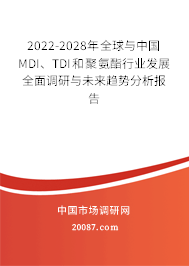 2022-2028年全球与中国MDI、TDI和聚氨酯行业发展全面调研与未来趋势分析报告

中国市场调研网

20087.com